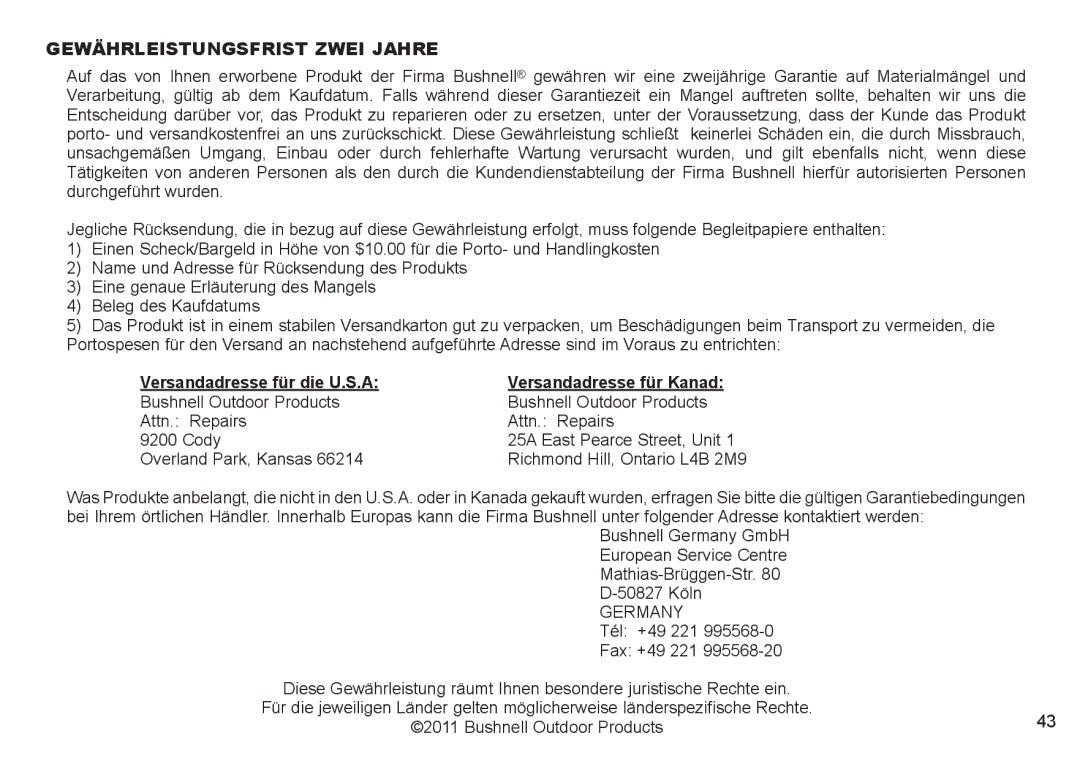 GEWÄHRLEISTUNGSFRIST ZWEI JAHRE

Auf das von Ihnen erworbene Produkt der Firma Bushnell® gewähren wir eine zweijährige Garantie auf Materialmängel und Verarbeitung, gültig ab dem Kaufdatum. Falls während dieser Garantiezeit ein Mangel auftreten sollte, behalten wir uns die Entscheidung darüber vor, das Produkt zu reparieren oder zu ersetzen, unter der Voraussetzung, dass der Kunde das Produkt porto- und versandkostenfrei an uns zurückschickt. Diese Gewährleistung schließt keinerlei Schäden ein, die durch Missbrauch, unsachgemäßen Umgang, Einbau oder durch fehlerhafte Wartung verursacht wurden, und gilt ebenfalls nicht, wenn diese Tätigkeiten von anderen Personen als den durch die Kundendienstabteilung der Firma Bushnell hierfür autorisierten Personen durchgeführt wurden.

Jegliche Rücksendung, die in bezug auf diese Gewährleistung erfolgt, muss folgende Begleitpapiere enthalten:
1) Einen Scheck/Bargeld in Höhe von $10.00 für die Porto- und Handlingkosten
2) Name und Adresse für Rücksendung des Produkts
3) Eine genaue Erläuterung des Mangels
4) Beleg des Kaufdatums
5) Das Produkt ist in einem stabilen Versandkarton gut zu verpacken, um Beschädigungen beim Transport zu vermeiden, die Portospesen für den Versand an nachstehend aufgeführte Adresse sind im Voraus zu entrichten:

Versandadresse für die U.S.A:
Bushnell Outdoor Products
Attn.: Repairs
9200 Cody
Overland Park, Kansas 66214

Versandadresse für Kanad:
Bushnell Outdoor Products
Attn.: Repairs
25A East Pearce Street, Unit 1
Richmond Hill, Ontario L4B 2M9

Was Produkte anbelangt, die nicht in den U.S.A. oder in Kanada gekauft wurden, erfragen Sie bitte die gültigen Garantiebedingungen bei Ihrem örtlichen Händler. Innerhalb Europas kann die Firma Bushnell unter folgender Adresse kontaktiert werden:
Bushnell Germany GmbH
European Service Centre
Mathias-Brüggen-Str. 80
D-50827 Köln
GERMANY
Tél: +49 221 995568-0
Fax: +49 221 995568-20

Diese Gewährleistung räumt Ihnen besondere juristische Rechte ein.
Für die jeweiligen Länder gelten möglicherweise länderspezifische Rechte.
©2011 Bushnell Outdoor Products

43